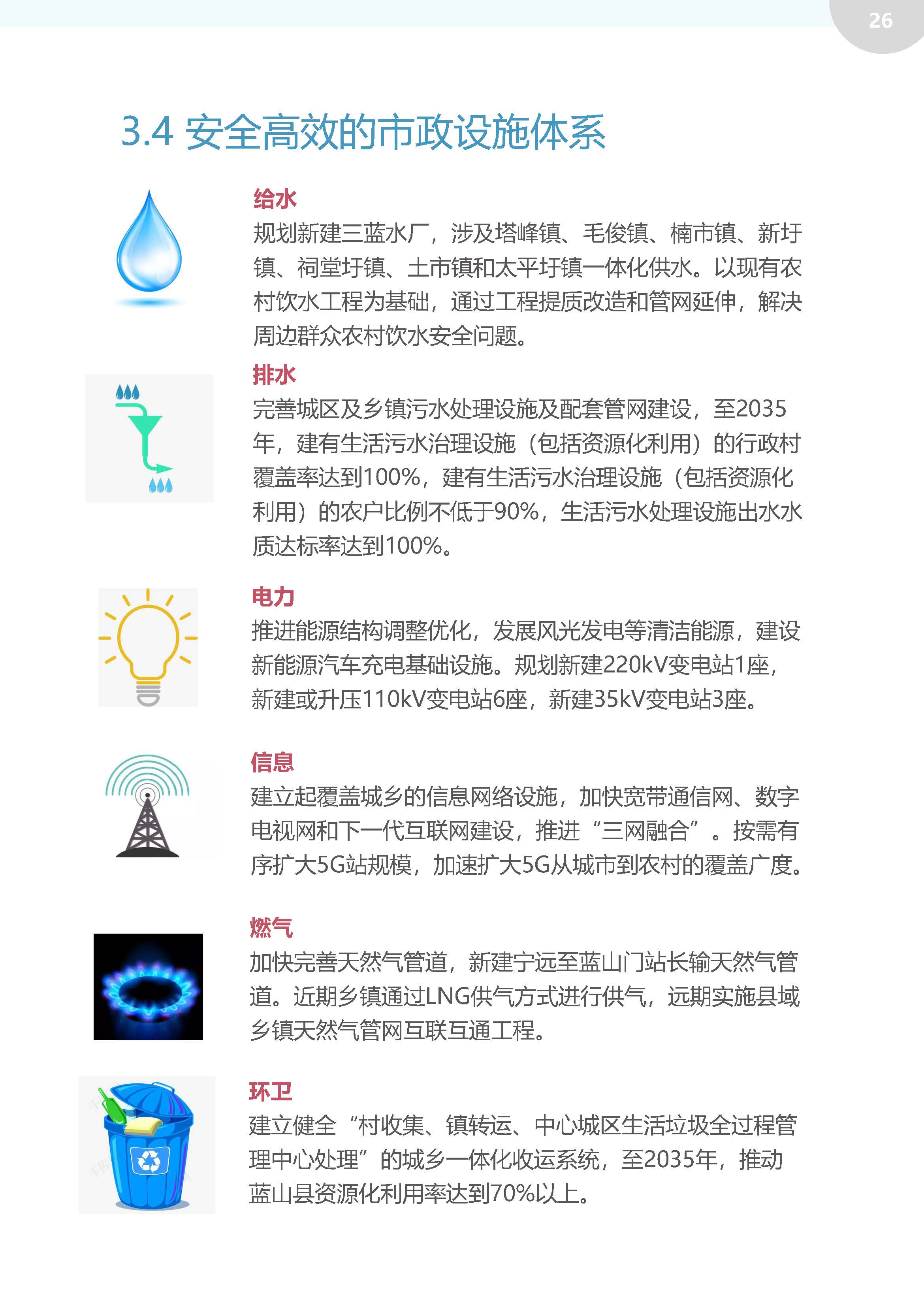 26

3.4 安全高效的市政设施体系

给水

规划新建三蓝水厂，涉及塔峰镇、毛俊镇、楠市镇、新圩镇、祠堂圩镇、土市镇和太平圩镇一体化供水。以现有农村饮水工程为基础，通过工程提质改造和管网延伸，解决周边群众农村饮水安全问题。

排水

完善城区及乡镇污水处理设施及配套管网建设，至2035年，建有生活污水治理设施（包括资源化利用）的行政村覆盖率达到100%，建有生活污水治理设施（包括资源化利用）的农户比例不低于90%，生活污水处理设施出水水质达标率达到100%。

电力

推进能源结构调整优化，发展风光发电等清洁能源，建设新能源汽车充电基础设施。规划新建220kV变电站1座，新建或升压110kV变电站6座，新建35kV变电站3座。

信息

建立起覆盖城乡的信息网络设施，加快宽带通信网、数字电视网和下一代互联网建设，推进“三网融合”。按需有序扩大5G站规模，加速扩大5G从城市到农村的覆盖广度。

燃气

加快完善天然气管道，新建宁远至蓝山门站长输天然气管道。近期乡镇通过LNG供气方式进行供气，远期实施县域乡镇天然气管网互联互通工程。

环卫

建立健全“村收集、镇转运、中心城区生活垃圾全过程管理中心处理”的城乡一体化收运系统，至2035年，推动蓝山县资源化利用率达到70%以上。